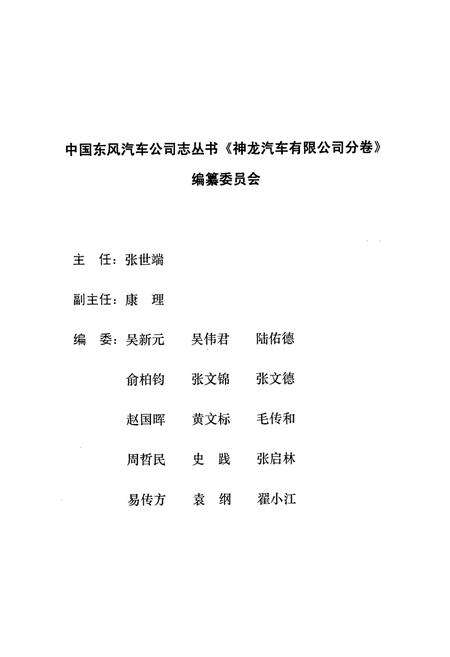 中国东风汽车公司志丛书《神龙汽车有限公司分卷》

编纂委员会

主　任：张世端

副主任：康　理

编　委：吴新元　吴伟君　陆佑德

俞柏钧　张文锦　张文德

赵国晖　黄文标　毛传和

周哲民　史　践　张启林

易传方　袁　纲　翟小江